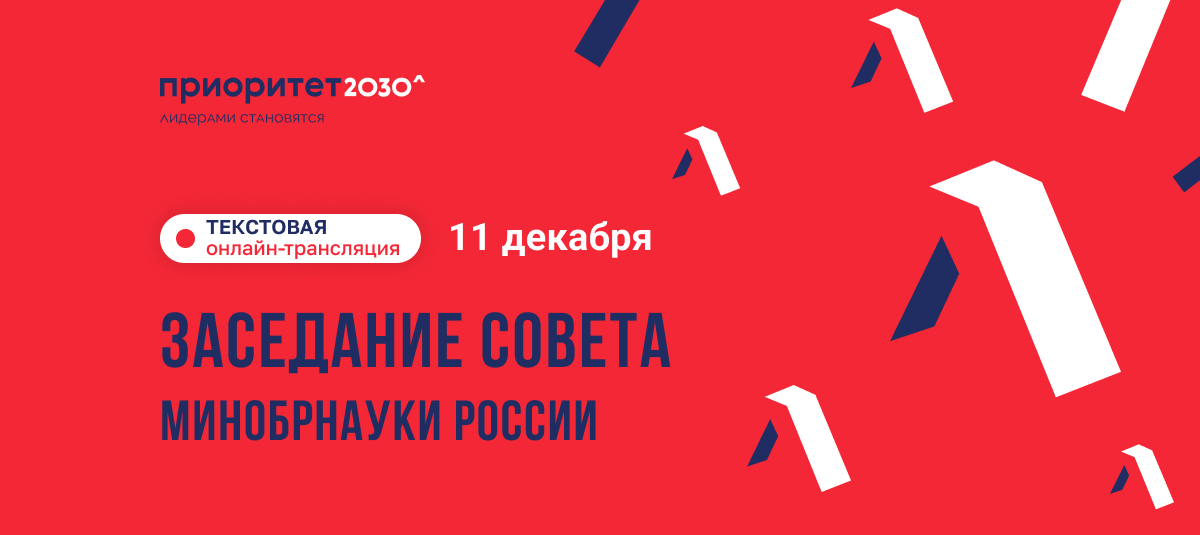 приоритет2030^
лидерами становятся

ТЕКСТОВАЯ
онлайн-трансляция

11 декабря

ЗАСЕДАНИЕ СОВЕТА
МИНОБРНАУКИ РОССИИ